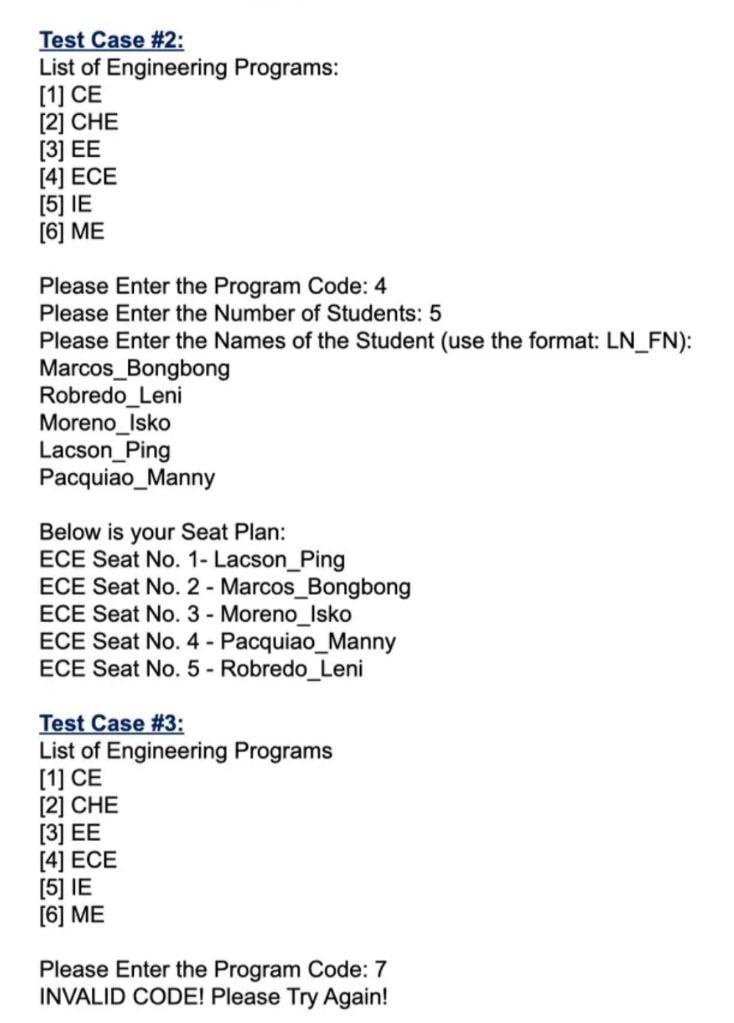 Test Case #2:
List of Engineering Programs:
[1] CE
[2] CHE
[3] EE
[4] ECE
[5] IE
[6] ME

Please Enter the Program Code: 4
Please Enter the Number of Students: 5
Please Enter the Names of the Student (use the format: LN_FN):
Marcos_Bongbong
Robredo_Leni
Moreno_Isko
Lacson_Ping
Pacquiao_Manny

Below is your Seat Plan:
ECE Seat No. 1- Lacson_Ping
ECE Seat No. 2 - Marcos_Bongbong
ECE Seat No. 3 - Moreno_Isko
ECE Seat No. 4 - Pacquiao_Manny
ECE Seat No. 5 - Robredo_Leni

Test Case #3:
List of Engineering Programs
[1] CE
[2] CHE
[3] EE
[4] ECE
[5] IE
[6] ME

Please Enter the Program Code: 7
INVALID CODE! Please Try Again!